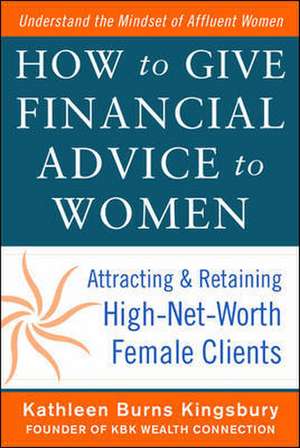 Understand the Mindset of Affluent Women

HOW to GIVE FINANCIAL ADVICE to WOMEN

Attracting & Retaining High-Net-Worth Female Clients

Kathleen Burns Kingsbury
FOUNDER OF KBK WEALTH CONNECTION